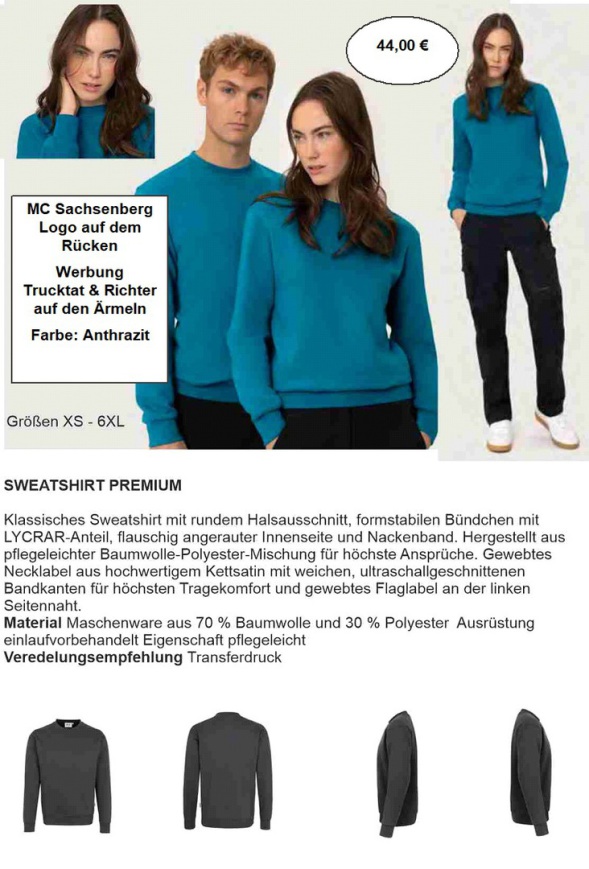 44,00 €

MC Sachsenberg Logo auf dem Rücken

Werbung Trucktat & Richter auf den Ärmeln

Farbe: Anthrazit

Größen XS - 6XL

SWEATSHIRT PREMIUM

Klassisches Sweatshirt mit rundem Halsausschnitt, formstabilen Bündchen mit LYCRAR-Anteil, flauschig angerauter Innenseite und Nackenband. Hergestellt aus pflegeleichter Baumwolle-Polyester-Mischung für höchste Ansprüche. Gewebtes Necklabel aus hochwertigem Kettsatin mit weichen, ultraschallgeschnittenen Bandkanten für höchsten Tragekomfort und gewebtes Flaglabel an der linken Seitennaht.
Material Maschenware aus 70 % Baumwolle und 30 % Polyester Ausrüstung einlaufvorbehandelt Eigenschaft pflegeleicht
Veredelungsempfehlung Transferdruck